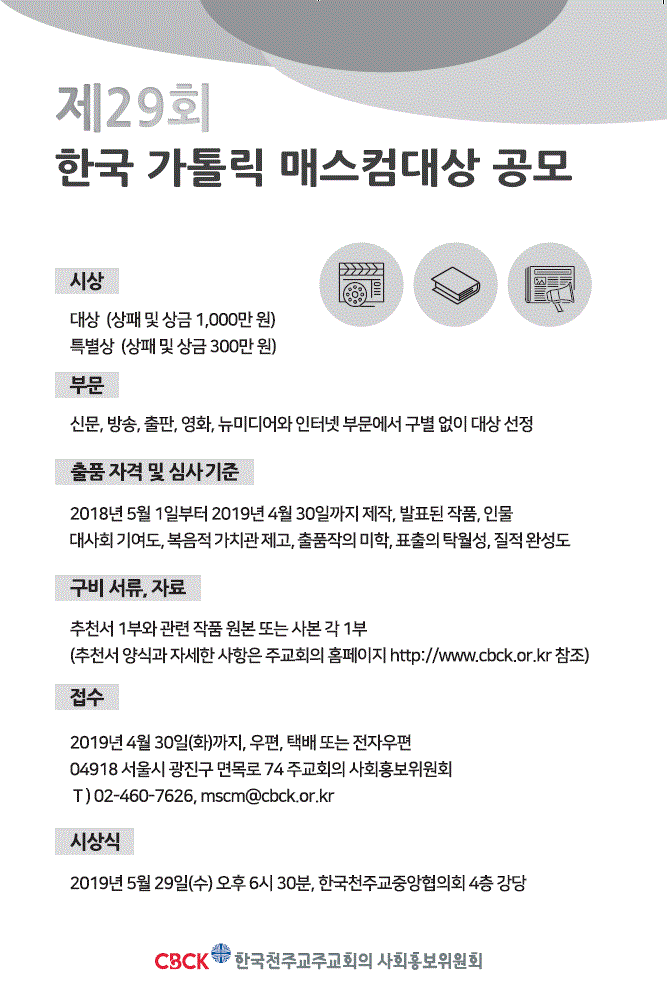 제29회
한국 가톨릭 매스컴대상 공모

시상

대상 (상패 및 상금 1,000만 원)
특별상 (상패 및 상금 300만 원)

부문

신문, 방송, 출판, 영화, 뉴미디어와 인터넷 부문에서 구별 없이 대상 선정

출품 자격 및 심사 기준

2018년 5월 1일부터 2019년 4월 30일까지 제작, 발표된 작품, 인물
대사회 기여도, 복음적 가치관 제고, 출품작의 미학, 표출의 탁월성, 질적 완성도

구비 서류, 자료

추천서 1부와 관련 작품 원본 또는 사본 각 1부
(추천서 양식과 자세한 사항은 주교회의 홈페이지 http://www.cbck.or.kr 참조)

접수

2019년 4월 30일(화)까지, 우편, 택배 또는 전자우편
04918 서울시 광진구 면목로 74 주교회의 사회홍보위원회
T ) 02-460-7626, mscm@cbck.or.kr

시상식

2019년 5월 29일(수) 오후 6시 30분, 한국천주교중앙협의회 4층 강당

CBCK 한국천주교주교회의 사회홍보위원회